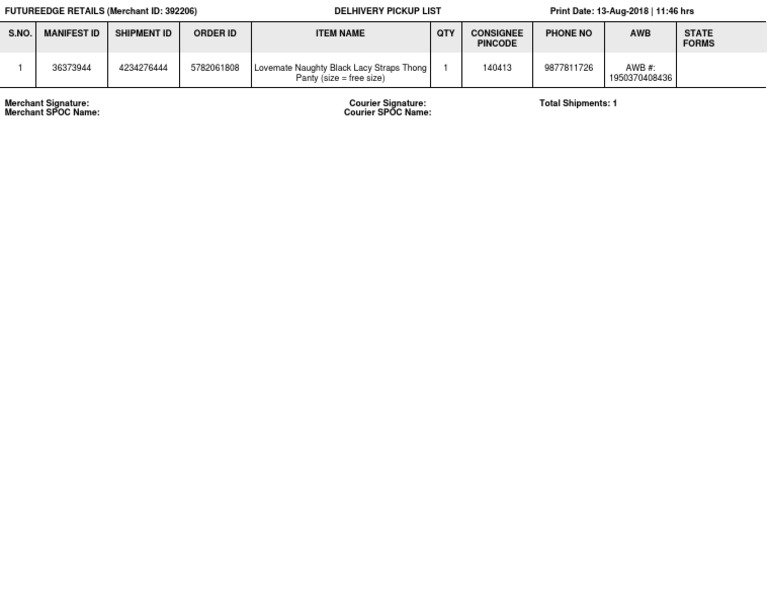 FUTUREEDGE RETAILS (Merchant ID: 392206)

DELHIVERY PICKUP LIST

Print Date: 13-Aug-2018 | 11:46 hrs

| S.NO. | MANIFEST ID | SHIPMENT ID | ORDER ID | ITEM NAME | QTY | CONSIGNEE PINCODE | PHONE NO | AWB | STATE FORMS |
|---|---|---|---|---|---|---|---|---|---|
| 1 | 36373944 | 4234276444 | 5782061808 | Lovemate Naughty Black Lacy Straps Thong Panty (size = free size) | 1 | 140413 | 9877811726 | AWB #: 1950370408436 | |

Merchant Signature:
Merchant SPOC Name:

Courier Signature:
Courier SPOC Name:

Total Shipments: 1